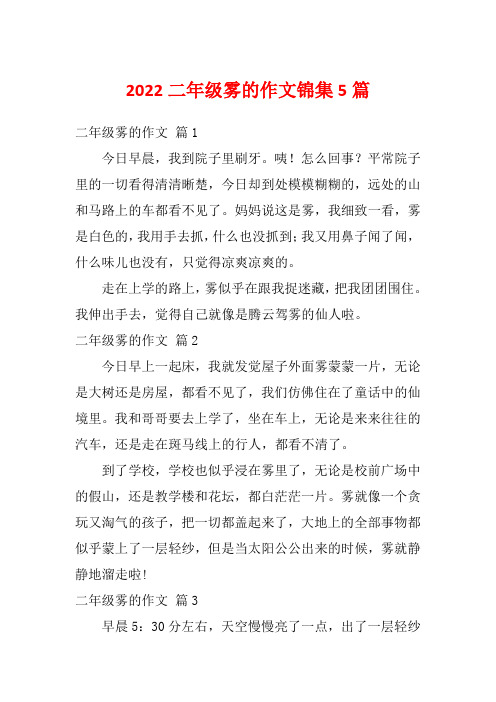 2022 二年级雾的作文锦集 5 篇

二年级雾的作文 篇 1

今日早晨，我到院子里刷牙。咦！怎么回事？平常院子里的一切看得清清晰楚，今日却到处模模糊糊的，远处的山和马路上的车都看不见了。妈妈说这是雾，我细致一看，雾是白色的，我用手去抓，什么也没抓到；我又用鼻子闻了闻，什么味儿也没有，只觉得凉爽凉爽的。

走在上学的路上，雾似乎在跟我捉迷藏，把我团团围住。我伸出手去，觉得自己就像是腾云驾雾的仙人啦。

二年级雾的作文 篇 2

今日早上一起床，我就发觉屋子外面雾蒙蒙一片，无论是大树还是房屋，都看不见了，我们仿佛住在了童话中的仙境里。我和哥哥要去上学了，坐在车上，无论是来来往往的汽车，还是走在斑马线上的行人，都看不清了。

到了学校，学校也似乎浸在雾里了，无论是校前广场中的假山，还是教学楼和花坛，都白茫茫一片。雾就像一个贪玩又淘气的孩子，把一切都盖起来了，大地上的全部事物都似乎蒙上了一层轻纱，但是当太阳公公出来的时候，雾就静静地溜走啦！

二年级雾的作文 篇 3

早晨 5：30 分左右，天空慢慢亮了一点，出了一层轻纱